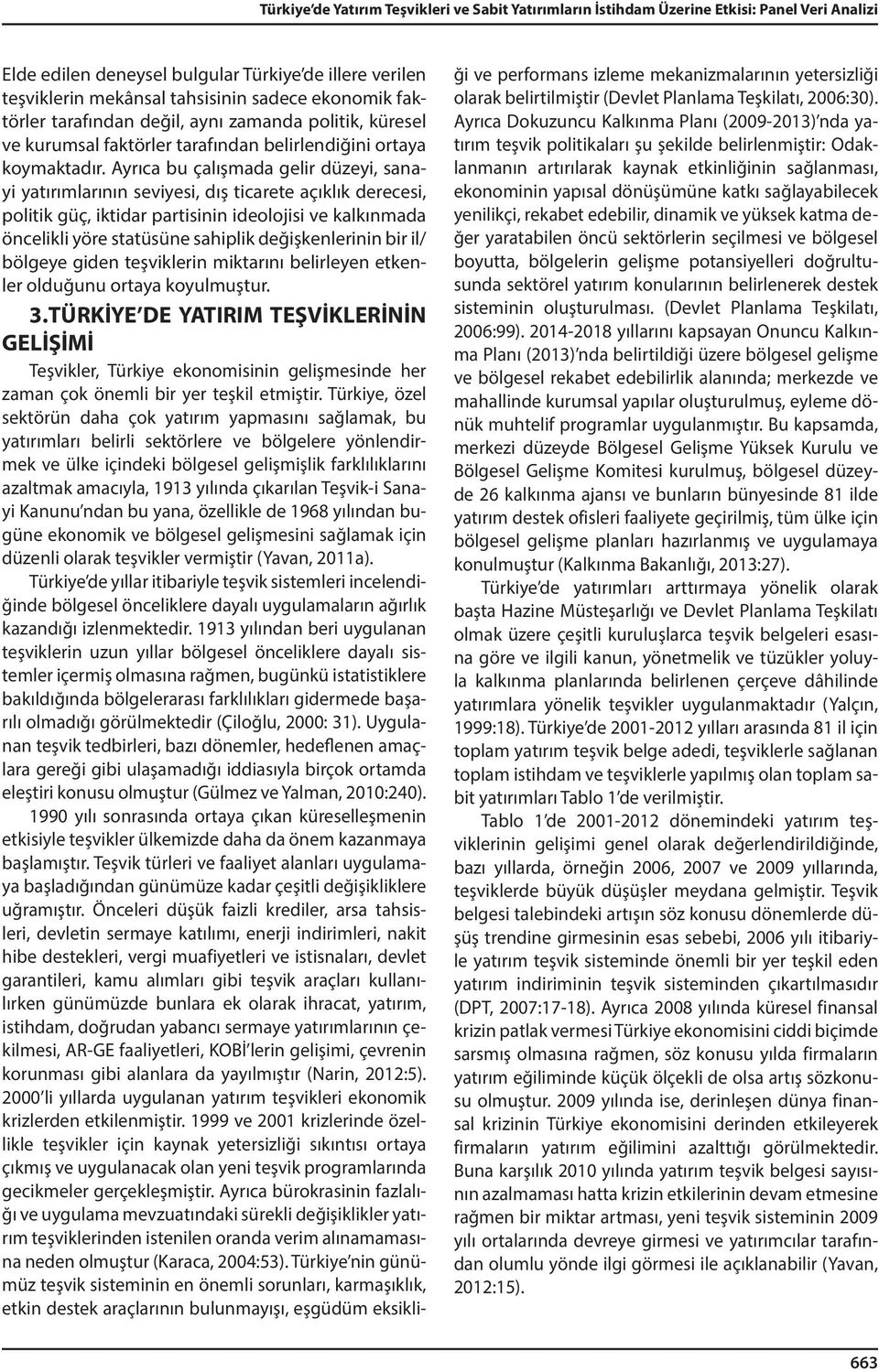 Türkiye'de Yatırım Teşvikleri ve Sabit Yatırımların İstihdam Üzerine Etkisi: Panel Veri Analizi

Elde edilen deneysel bulgular Türkiye'de illere verilen teşviklerin mekânsal tahsisinin sadece ekonomik faktörler tarafından değil, aynı zamanda politik, küresel ve kurumsal faktörler tarafından belirlendiğini ortaya koymaktadır. Ayrıca bu çalışmada gelir düzeyi, sanayi yatırımlarının seviyesi, dış ticarete açıklık derecesi, politik güç, iktidar partisinin ideolojisi ve kalkınmada öncelikli yöre statüsüne sahiplik değişkenlerinin bir il/bölgeye giden teşviklerin miktarını belirleyen etkenler olduğunu ortaya koyulmuştur.

3.TÜRKİYE DE YATIRIM TEŞVİKLERİNİN GELİŞİMİ

Teşvikler, Türkiye ekonomisinin gelişmesinde her zaman çok önemli bir yer teşkil etmiştir. Türkiye, özel sektörün daha çok yatırım yapmasını sağlamak, bu yatırımları belirli sektörlere ve bölgelere yönlendirmek ve ülke içindeki bölgesel gelişmişlik farklılıklarını azaltmak amacıyla, 1913 yılında çıkarılan Teşvik-i Sanayi Kanunu'ndan bu yana, özellikle de 1968 yılından bugüne ekonomik ve bölgesel gelişmesini sağlamak için düzenli olarak teşvikler vermiştir (Yavan, 2011a).

Türkiye'de yıllar itibariyle teşvik sistemleri incelendiğinde bölgesel önceliklere dayalı uygulamaların ağırlık kazandığı izlenmektedir. 1913 yılından beri uygulanan teşviklerin uzun yıllar bölgesel önceliklere dayalı sistemler içermiş olmasına rağmen, bugünkü istatistiklere bakıldığında bölgelerarası farklılıkları gidermede başarılı olmadığı görülmektedir (Çiloğlu, 2000: 31). Uygulanan teşvik tedbirleri, bazı dönemler, hedeflenen amaçlara gereği gibi ulaşamadığı iddiasıyla birçok ortamda eleştiri konusu olmuştur (Gülmez ve Yalman, 2010:240).

1990 yılı sonrasında ortaya çıkan küreselleşmenin etkisiyle teşvikler ülkemizde daha da önem kazanmaya başlamıştır. Teşvik türleri ve faaliyet alanları uygulamaya başladığından günümüze kadar çeşitli değişikliklere uğramıştır. Önceleri düşük faizli krediler, arsa tahsisleri, devletin sermaye katılımı, enerji indirimleri, nakit hibe destekleri, vergi muafiyetleri ve istisnaları, devlet garantileri, kamu alımları gibi teşvik araçları kullanılırken günümüzde bunlara ek olarak ihracat, yatırım, istihdam, doğrudan yabancı sermaye yatırımlarının çekilmesi, AR-GE faaliyetleri, KOBİ'lerin gelişimi, çevrenin korunması gibi alanlara da yayılmıştır (Narin, 2012:5). 2000'li yıllarda uygulanan yatırım teşvikleri ekonomik krizlerden etkilenmiştir. 1999 ve 2001 krizlerinde özellikle teşvikler için kaynak yetersizliği sıkıntısı ortaya çıkmış ve uygulanacak olan yeni teşvik programlarında gecikmeler gerçekleşmiştir. Ayrıca bürokrasinin fazlalığı ve uygulama mevzuatındaki sürekli değişiklikler yatırım teşviklerinden istenilen oranda verim alınamamasına neden olmuştur (Karaca, 2004:53). Türkiye'nin günümüz teşvik sisteminin en önemli sorunları, karmaşıklık, etkin destek araçlarının bulunmayışı, eşgüdüm eksikliği ve performans izleme mekanizmalarının yetersizliği olarak belirtilmiştir (Devlet Planlama Teşkilatı, 2006:30). Ayrıca Dokuzuncu Kalkınma Planı (2009-2013)'nda yatırım teşvik politikaları şu şekilde belirlenmiştir: Odaklanmanın artırılarak kaynak etkinliğinin sağlanması, ekonominin yapısal dönüşümüne katkı sağlayabilecek yenilikçi, rekabet edebilir, dinamik ve yüksek katma değer yaratabilen öncü sektörlerin seçilmesi ve bölgesel boyutta, bölgelerin gelişme potansiyelleri doğrultusunda sektörel yatırım konularının belirlenerek destek sisteminin oluşturulması. (Devlet Planlama Teşkilatı, 2006:99). 2014-2018 yıllarını kapsayan Onuncu Kalkınma Planı (2013)'nda belirtildiği üzere bölgesel gelişme ve bölgesel rekabet edebilirlik alanında; merkezde ve mahallinde kurumsal yapılar oluşturulmuş, eyleme dönük muhtelif programlar uygulanmıştır. Bu kapsamda, merkezi düzeyde Bölgesel Gelişme Yüksek Kurulu ve Bölgesel Gelişme Komitesi kurulmuş, bölgesel düzeyde 26 kalkınma ajansı ve bunların bünyesinde 81 ilde yatırım destek ofisleri faaliyete geçirilmiş, tüm ülke için bölgesel gelişme planları hazırlanmış ve uygulamaya konulmuştur (Kalkınma Bakanlığı, 2013:27).

Türkiye'de yatırımları arttırmaya yönelik olarak başta Hazine Müsteşarlığı ve Devlet Planlama Teşkilatı olmak üzere çeşitli kuruluşlarca teşvik belgeleri esasına göre ve ilgili kanun, yönetmelik ve tüzükler yoluyla kalkınma planlarında belirlenen çerçeve dâhilinde yatırımlara yönelik teşvikler uygulanmaktadır (Yalçın, 1999:18). Türkiye'de 2001-2012 yılları arasında 81 il için toplam yatırım teşvik belge adedi, teşviklerle sağlanan toplam istihdam ve teşviklerle yapılmış olan toplam sabit yatırımları Tablo 1'de verilmiştir.

Tablo 1'de 2001-2012 dönemindeki yatırım teşviklerinin gelişimi genel olarak değerlendirildiğinde, bazı yıllarda, örneğin 2006, 2007 ve 2009 yıllarında, teşviklerde büyük düşüşler meydana gelmiştir. Teşvik belgesi talebindeki artışın söz konusu dönemlerde düşüş trendine girmesinin esas sebebi, 2006 yılı itibariyle yatırım teşvik sisteminde önemli bir yer teşkil eden yatırım indiriminin teşvik sisteminden çıkartılmasıdır (DPT, 2007:17-18). Ayrıca 2008 yılında küresel finansal krizin patlak vermesi Türkiye ekonomisini ciddi biçimde sarsmış olmasına rağmen, söz konusu yılda firmaların yatırım eğiliminde küçük ölçekli de olsa artış sözkonusu olmuştur. 2009 yılında ise, derinleşen dünya finansal krizinin Türkiye ekonomisini derinden etkileyerek firmaların yatırım eğilimini azalttığı görülmektedir. Buna karşılık 2010 yılında yatırım teşvik belgesi sayısının azalmaması hatta krizin etkilerinin devam etmesine rağmen bir miktar artması, yeni teşvik sisteminin 2009 yılı ortalarında devreye girmesi ve yatırımcılar tarafından olumlu yönde ilgi görmesi ile açıklanabilir (Yavan, 2012:15).

663